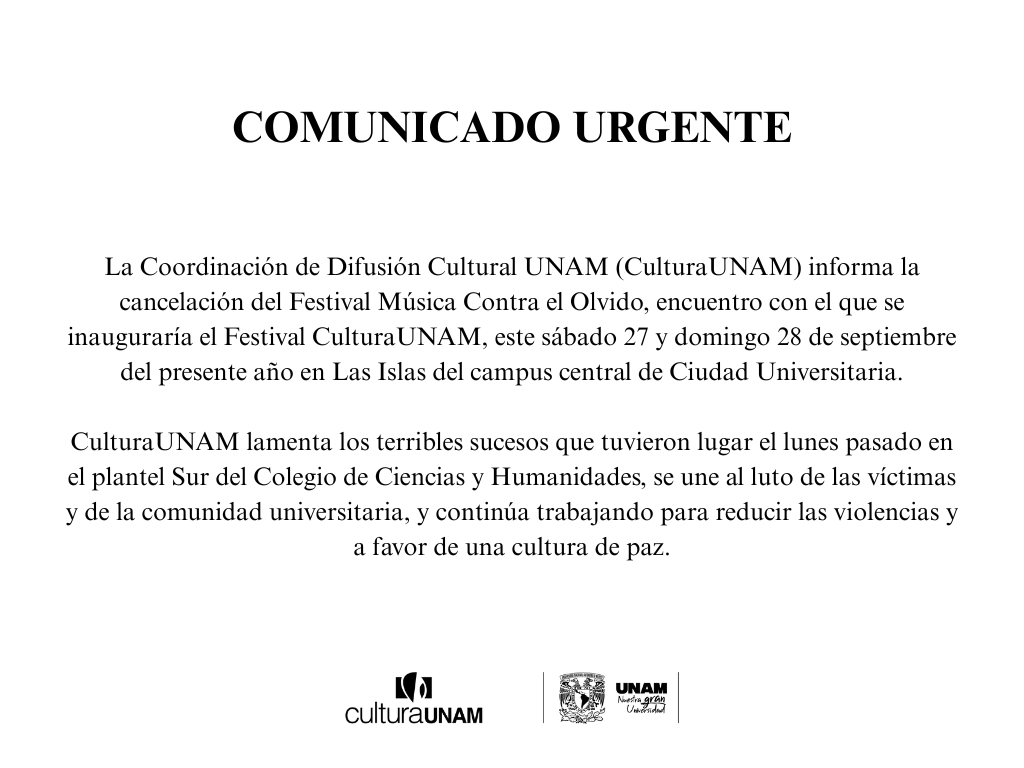 COMUNICADO URGENTE

La Coordinación de Difusión Cultural UNAM (CulturaUNAM) informa la cancelación del Festival Música Contra el Olvido, encuentro con el que se inauguraría el Festival CulturaUNAM, este sábado 27 y domingo 28 de septiembre del presente año en Las Islas del campus central de Ciudad Universitaria.

CulturaUNAM lamenta los terribles sucesos que tuvieron lugar el lunes pasado en el plantel Sur del Colegio de Ciencias y Humanidades, se une al luto de las víctimas y de la comunidad universitaria, y continúa trabajando para reducir las violencias y a favor de una cultura de paz.

culturaUNAM

UNAM Nuestra gran Universidad